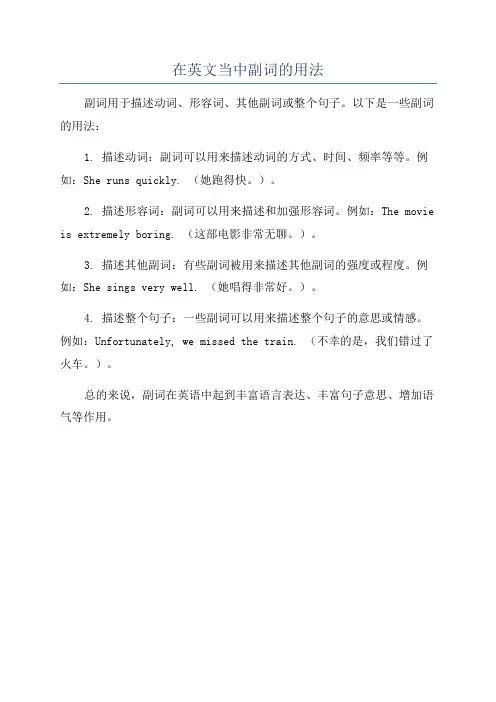 在英文当中副词的用法

副词用于描述动词、形容词、其他副词或整个句子。以下是一些副词的用法：

1. 描述动词：副词可以用来描述动词的方式、时间、频率等等。例如：She runs quickly. （她跑得快。）。

2. 描述形容词：副词可以用来描述和加强形容词。例如：The movie is extremely boring. （这部电影非常无聊。）。

3. 描述其他副词：有些副词被用来描述其他副词的强度或程度。例如：She sings very well. （她唱得非常好。）。

4. 描述整个句子：一些副词可以用来描述整个句子的意思或情感。例如：Unfortunately, we missed the train. （不幸的是，我们错过了火车。）。

总的来说，副词在英语中起到丰富语言表达、丰富句子意思、增加语气等作用。